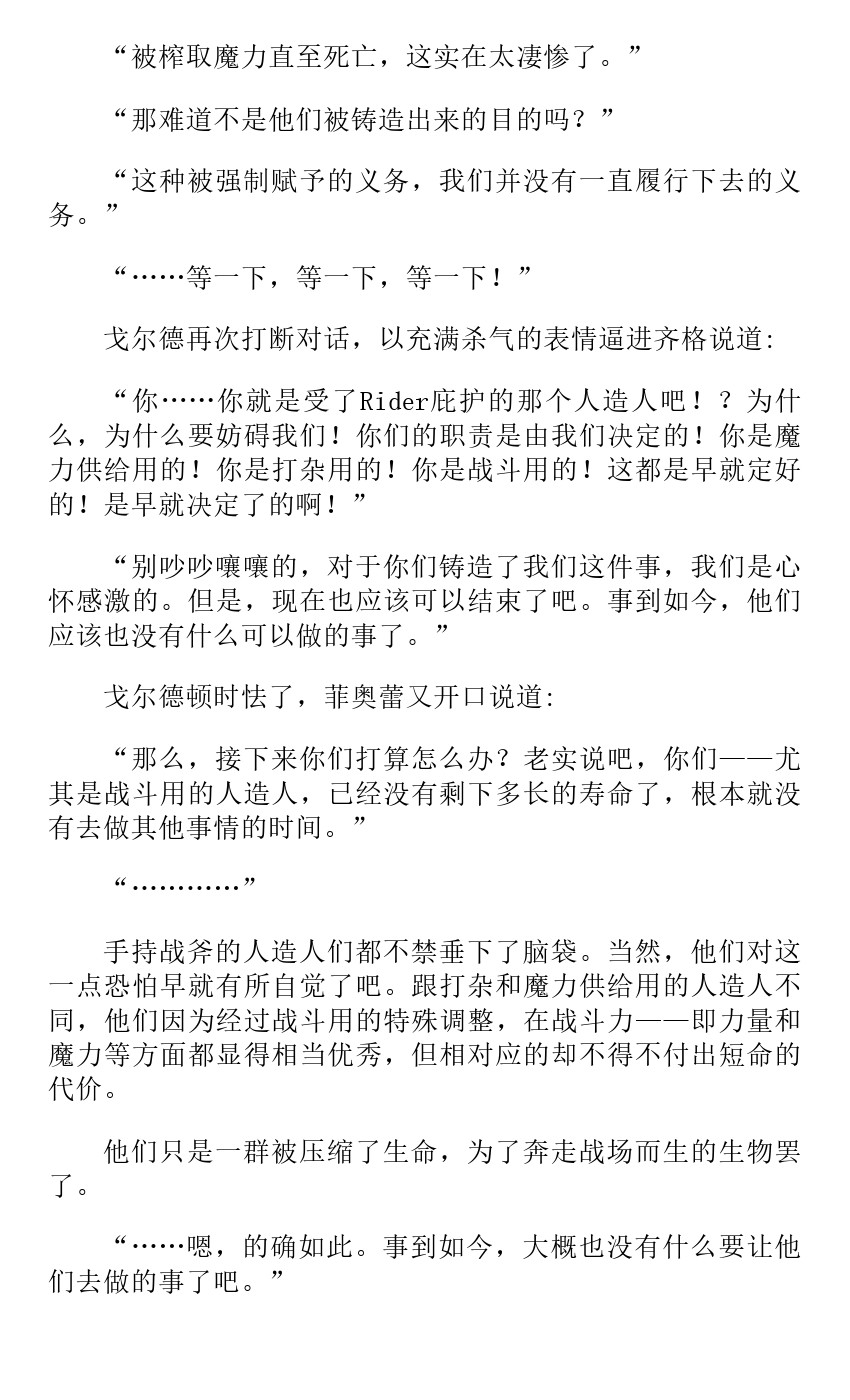 “被榨取魔力直至死亡，这实在太凄惨了。”

“那难道不是他们被铸造出来的目的吗？”

“这种被强制赋予的义务，我们并没有一直履行下去的义务。”

“……等一下，等一下，等一下！”

戈尔德再次打断对话，以充满杀气的表情逼进齐格说道:

“你……你就是受了Rider庇护的那个人造人吧！？为什么，为什么要妨碍我们！你们的职责是由我们决定的！你是魔力供给用的！你是打杂用的！你是战斗用的！这都是早就定好的！是早就决定了的啊！”

“别吵吵嚷嚷的，对于你们铸造了我们这件事，我们是心怀感激的。但是，现在也应该可以结束了吧。事到如今，他们应该也没有什么可以做的事了。”

戈尔德顿时怯了，菲奥蕾又开口说道:

“那么，接下来你们打算怎么办？老实说吧，你们——尤其是战斗用的人造人，已经没有剩下多长的寿命了，根本就没有去做其他事情的时间。”

“…………”

手持战斧的人造人们都不禁垂下了脑袋。当然，他们对这一点恐怕早就有所自觉了吧。跟打杂和魔力供给用的人造人不同，他们因为经过战斗用的特殊调整，在战斗力——即力量和魔力等方面都显得相当优秀，但相对应的却不得不付出短命的代价。

他们只是一群被压缩了生命，为了奔走战场而生的生物罢了。

“……嗯，的确如此。事到如今，大概也没有什么要让他们去做的事了吧。”